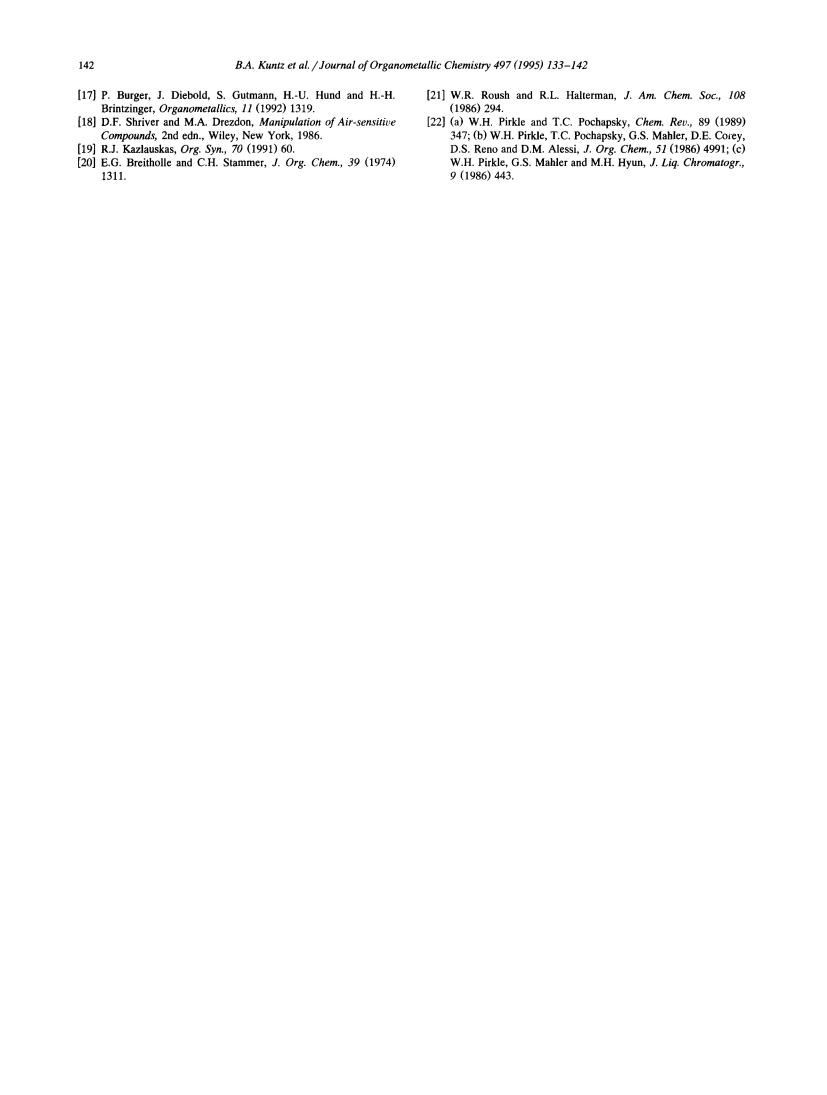 142 B.A. Kuntz et al. / Journal of Organometallic Chemistry 497 (1995) 133–142

[17] P. Burger, J. Diebold, S. Gutmann, H.-U. Hund and H.-H. Brintzinger, Organometallics, 11 (1992) 1319.

[18] D.F. Shriver and M.A. Drezdon, Manipulation of Air-sensitive Compounds, 2nd edn., Wiley, New York, 1986.

[19] R.J. Kazlauskas, Org. Syn., 70 (1991) 60.

[20] E.G. Breitholle and C.H. Stammer, J. Org. Chem., 39 (1974) 1311.

[21] W.R. Roush and R.L. Halterman, J. Am. Chem. Soc., 108 (1986) 294.

[22] (a) W.H. Pirkle and T.C. Pochapsky, Chem. Rev., 89 (1989) 347; (b) W.H. Pirkle, T.C. Pochapsky, G.S. Mahler, D.E. Corey, D.S. Reno and D.M. Alessi, J. Org. Chem., 51 (1986) 4991; (c) W.H. Pirkle, G.S. Mahler and M.H. Hyun, J. Liq. Chromatogr., 9 (1986) 443.